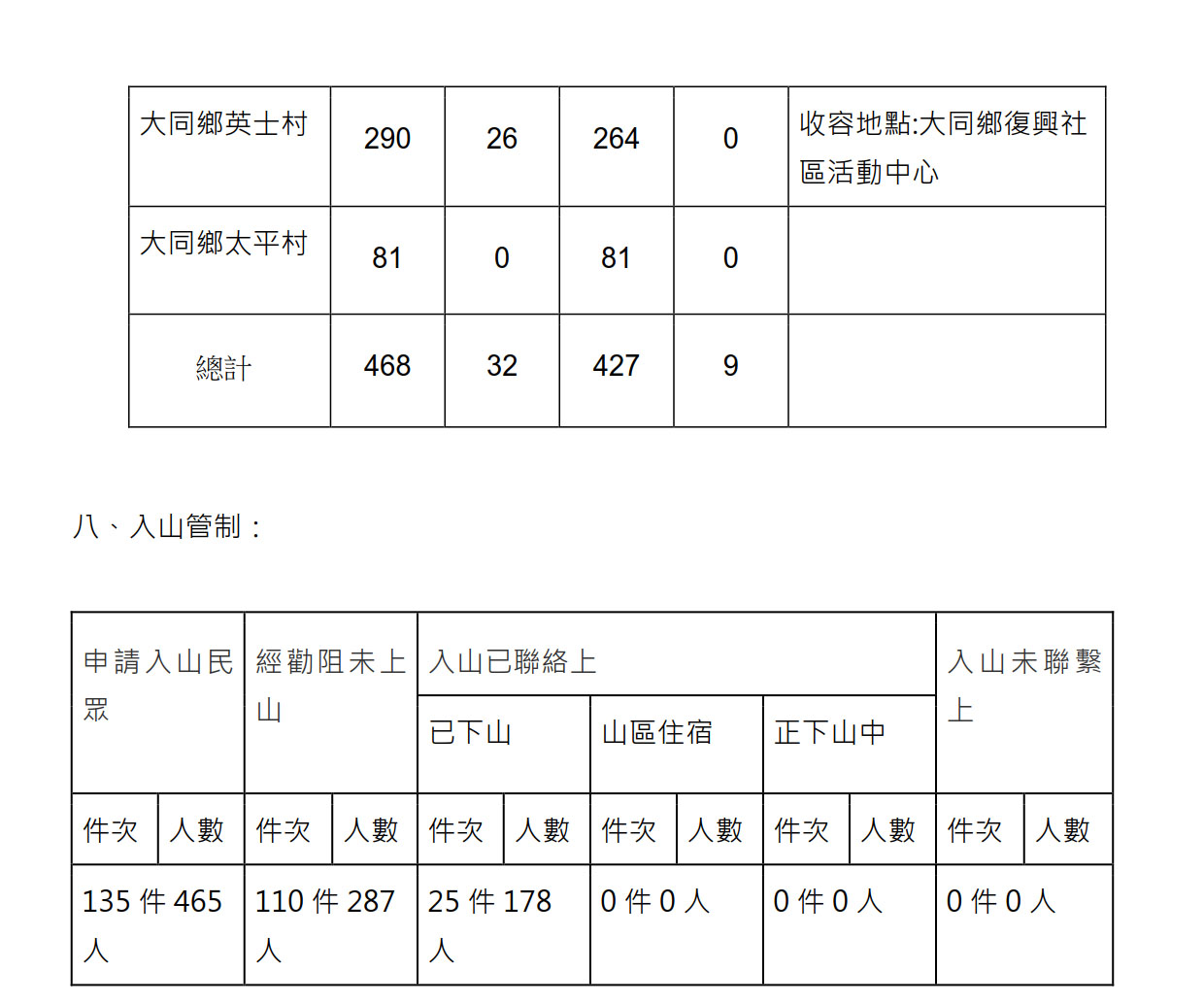 | 大同鄉英士村 | 290 | 26 | 264 | 0 | 收容地點:大同鄉復興社區活動中心 |
|---|---|---|---|---|---|
| 大同鄉太平村 | 81 | 0 | 81 | 0 | |
| 總計 | 468 | 32 | 427 | 9 | |

八、入山管制：

| 申請入山民眾 | | 經勸阻未上山 | | 入山已聯絡上 | | | | | | 入山未聯繫上 | |
|---|---|---|---|---|---|---|---|---|---|---|---|
| | | | | 已下山 | | 山區住宿 | | 正下山中 | | | |
| 件次 | 人數 | 件次 | 人數 | 件次 | 人數 | 件次 | 人數 | 件次 | 人數 | 件次 | 人數 |
| 135件465人 | | 110件287人 | | 25件178人 | | 0件0人 | | 0件0人 | | 0件0人 | |